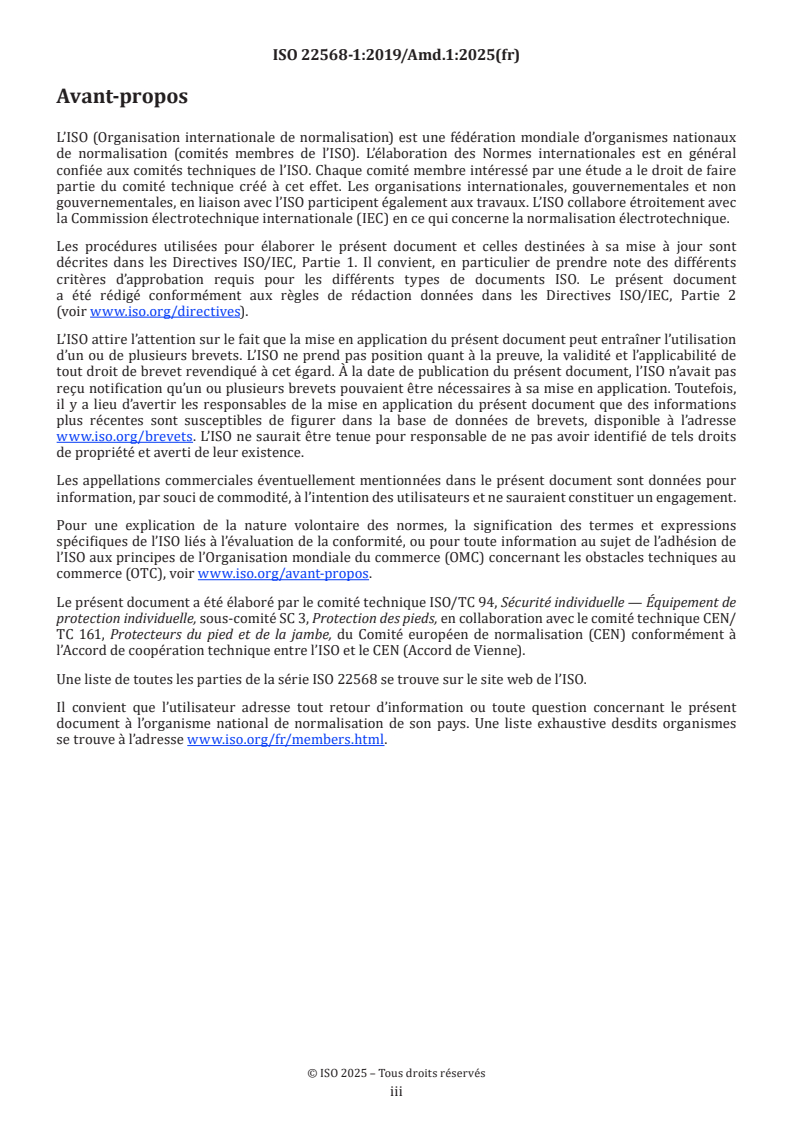 ISO 22568-1:2019/Amd.1:2025(fr)

Avant-propos

L'ISO (Organisation internationale de normalisation) est une fédération mondiale d'organismes nationaux de normalisation (comités membres de l'ISO). L'élaboration des Normes internationales est en général confiée aux comités techniques de l'ISO. Chaque comité membre intéressé par une étude a le droit de faire partie du comité technique créé à cet effet. Les organisations internationales, gouvernementales et non gouvernementales, en liaison avec l'ISO participent également aux travaux. L'ISO collabore étroitement avec la Commission électrotechnique internationale (IEC) en ce qui concerne la normalisation électrotechnique.

Les procédures utilisées pour élaborer le présent document et celles destinées à sa mise à jour sont décrites dans les Directives ISO/IEC, Partie 1. Il convient, en particulier de prendre note des différents critères d'approbation requis pour les différents types de documents ISO. Le présent document a été rédigé conformément aux règles de rédaction données dans les Directives ISO/IEC, Partie 2 (voir www.iso.org/directives).

L'ISO attire l'attention sur le fait que la mise en application du présent document peut entraîner l'utilisation d'un ou de plusieurs brevets. L'ISO ne prend pas position quant à la preuve, la validité et l'applicabilité de tout droit de brevet revendiqué à cet égard. À la date de publication du présent document, l'ISO n'avait pas reçu notification qu'un ou plusieurs brevets pouvaient être nécessaires à sa mise en application. Toutefois, il y a lieu d'avertir les responsables de la mise en application du présent document que des informations plus récentes sont susceptibles de figurer dans la base de données de brevets, disponible à l'adresse www.iso.org/brevets. L'ISO ne saurait être tenue pour responsable de ne pas avoir identifié de tels droits de propriété et averti de leur existence.

Les appellations commerciales éventuellement mentionnées dans le présent document sont données pour information, par souci de commodité, à l'intention des utilisateurs et ne sauraient constituer un engagement.

Pour une explication de la nature volontaire des normes, la signification des termes et expressions spécifiques de l'ISO liés à l'évaluation de la conformité, ou pour toute information au sujet de l'adhésion de l'ISO aux principes de l'Organisation mondiale du commerce (OMC) concernant les obstacles techniques au commerce (OTC), voir www.iso.org/avant-propos.

Le présent document a été élaboré par le comité technique ISO/TC 94, Sécurité individuelle — Équipement de protection individuelle, sous-comité SC 3, Protection des pieds, en collaboration avec le comité technique CEN/TC 161, Protecteurs du pied et de la jambe, du Comité européen de normalisation (CEN) conformément à l'Accord de coopération technique entre l'ISO et le CEN (Accord de Vienne).

Une liste de toutes les parties de la série ISO 22568 se trouve sur le site web de l'ISO.

Il convient que l'utilisateur adresse tout retour d'information ou toute question concernant le présent document à l'organisme national de normalisation de son pays. Une liste exhaustive desdits organismes se trouve à l'adresse www.iso.org/fr/members.html.

© ISO 2025 – Tous droits réservés
iii